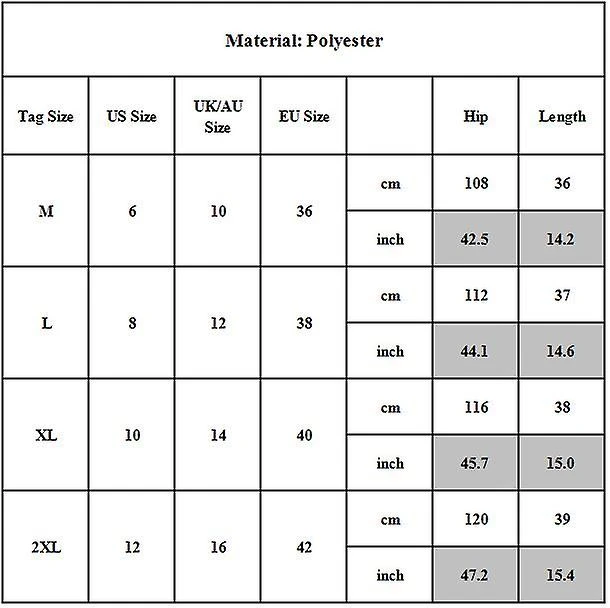 Material: Polyester

| Tag Size | US Size | UK/AU Size | EU Size | | Hip | Length |
|---|---|---|---|---|---|---|
| M | 6 | 10 | 36 | cm | 108 | 36 |
| | | | | inch | 42.5 | 14.2 |
| L | 8 | 12 | 38 | cm | 112 | 37 |
| | | | | inch | 44.1 | 14.6 |
| XL | 10 | 14 | 40 | cm | 116 | 38 |
| | | | | inch | 45.7 | 15.0 |
| 2XL | 12 | 16 | 42 | cm | 120 | 39 |
| | | | | inch | 47.2 | 15.4 |